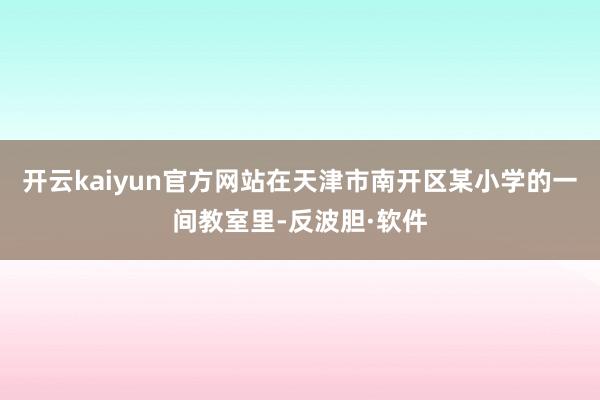 开云kaiyun官方网站在天津市南开区某小学的一间教室里-反波胆·软件